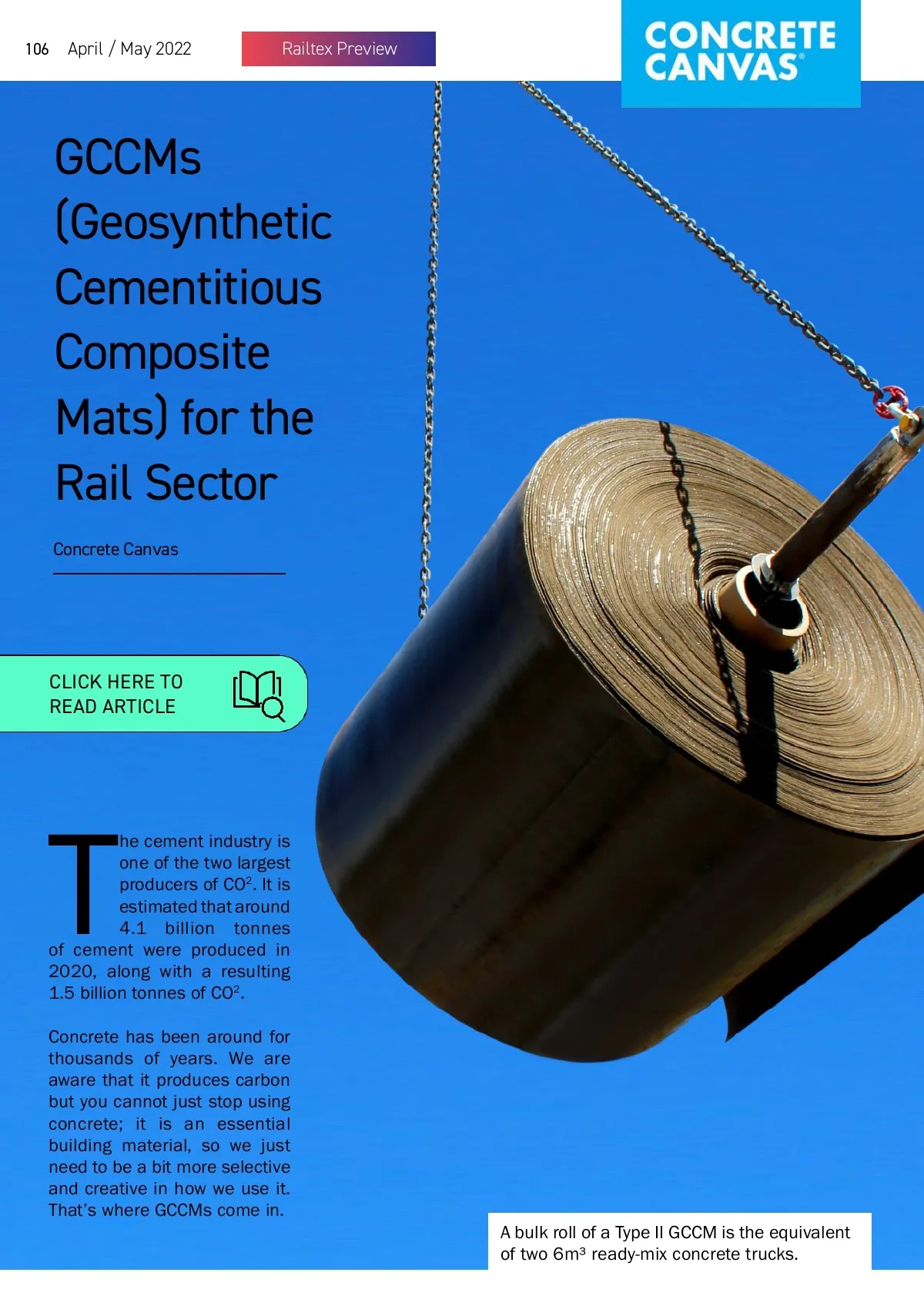 106 April / May 2022

Railtex Preview

CONCRETE CANVAS®

GCCMs (Geosynthetic Cementitious Composite Mats) for the Rail Sector

Concrete Canvas

CLICK HERE TO READ ARTICLE

The cement industry is one of the two largest producers of $CO^2$. It is estimated that around 4.1 billion tonnes of cement were produced in 2020, along with a resulting 1.5 billion tonnes of $CO^2$.

Concrete has been around for thousands of years. We are aware that it produces carbon but you cannot just stop using concrete; it is an essential building material, so we just need to be a bit more selective and creative in how we use it. That's where GCCMs come in.

A bulk roll of a Type II GCCM is the equivalent of two $6m^3$ ready-mix concrete trucks.